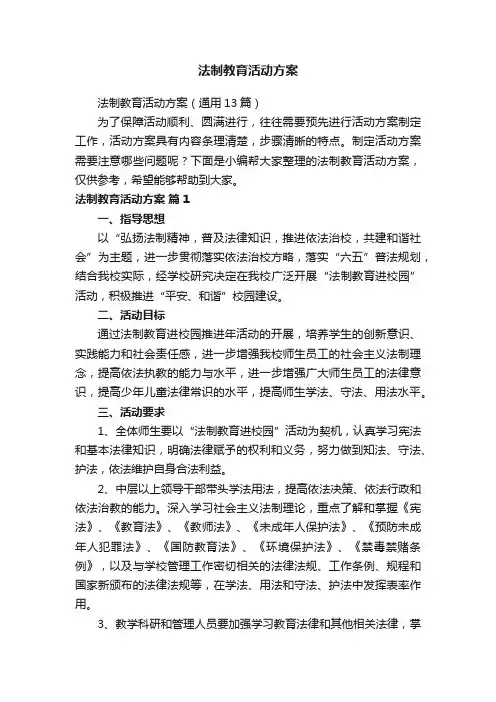 法制教育活动方案

法制教育活动方案（通用13篇）

为了保障活动顺利、圆满进行，往往需要预先进行活动方案制定工作，活动方案具有内容条理清楚，步骤清晰的特点。制定活动方案需要注意哪些问题呢？下面是小编帮大家整理的法制教育活动方案，仅供参考，希望能够帮助到大家。

法制教育活动方案 篇1

一、指导思想

以“弘扬法制精神，普及法律知识，推进依法治校，共建和谐社会”为主题，进一步贯彻落实依法治校方略，落实“六五”普法规划，结合我校实际，经学校研究决定在我校广泛开展“法制教育进校园”活动，积极推进“平安、和谐”校园建设。

二、活动目标

通过法制教育进校园推进年活动的开展，培养学生的创新意识、实践能力和社会责任感，进一步增强我校师生员工的社会主义法制理念，提高依法执教的能力与水平，进一步增强广大师生员工的法律意识，提高少年儿童法律常识的水平，提高师生学法、守法、用法水平。

三、活动要求

1、全体师生要以“法制教育进校园”活动为契机，认真学习宪法和基本法律知识，明确法律赋予的权利和义务，努力做到知法、守法、护法，依法维护自身合法利益。

2、中层以上领导干部带头学法用法，提高依法决策、依法行政和依法治教的能力。深入学习社会主义法制理论，重点了解和掌握《宪法》、《教育法》、《教师法》、《未成年人保护法》、《预防未成年人犯罪法》、《国防教育法》、《环境保护法》、《禁毒禁赌条例》，以及与学校管理工作密切相关的法律法规、工作条例、规程和国家新颁布的法律法规等，在学法、用法和守法、护法中发挥表率作用。

3、教学科研和管理人员要加强学习教育法律和其他相关法律，掌